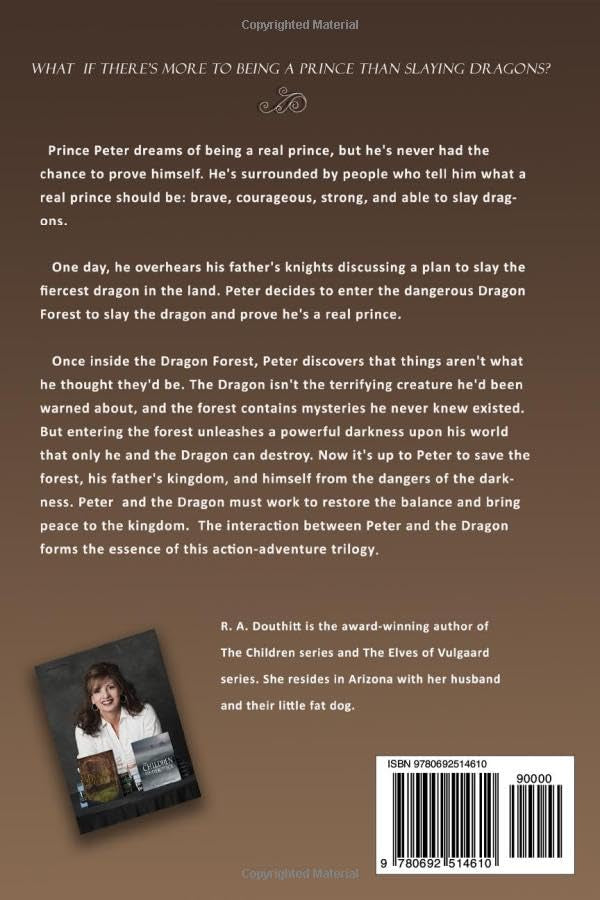 Copyrighted Material

WHAT IF THERE'S MORE TO BEING A PRINCE THAN SLAYING DRAGONS?

Prince Peter dreams of being a real prince, but he's never had the chance to prove himself. He's surrounded by people who tell him what a real prince should be: brave, courageous, strong, and able to slay dragons.

One day, he overhears his father's knights discussing a plan to slay the fiercest dragon in the land. Peter decides to enter the dangerous Dragon Forest to slay the dragon and prove he's a real prince.

Once inside the Dragon Forest, Peter discovers that things aren't what he thought they'd be. The Dragon isn't the terrifying creature he'd been warned about, and the forest contains mysteries he never knew existed. But entering the forest unleashes a powerful darkness upon his world that only he and the Dragon can destroy. Now it's up to Peter to save the forest, his father's kingdom, and himself from the dangers of the darkness. Peter and the Dragon must work to restore the balance and bring peace to the kingdom. The interaction between Peter and the Dragon forms the essence of this action-adventure trilogy.

R. A. Douthitt is the award-winning author of The Children series and The Elves of Vulgaard series. She resides in Arizona with her husband and their little fat dog.

CHILDREN

ISBN 9780692514610

90000

9 780692 514610

Copyrighted Material